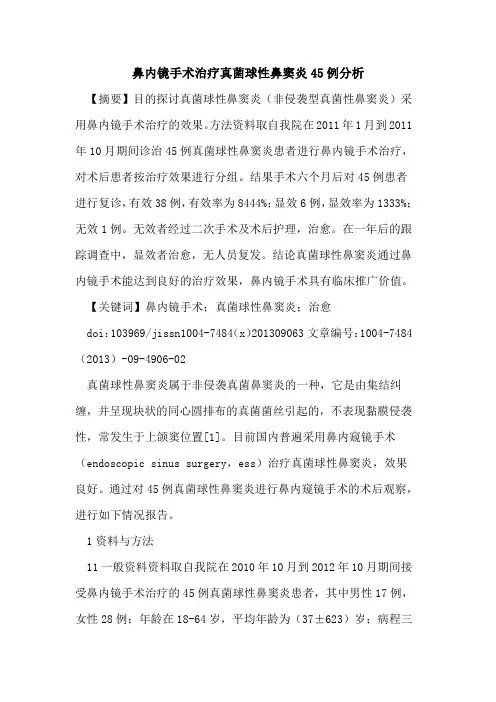 鼻内镜手术治疗真菌球性鼻窦炎45例分析

【摘要】目的探讨真菌球性鼻窦炎（非侵袭型真菌性鼻窦炎）采用鼻内镜手术治疗的效果。方法资料取自我院在2011年1月到2011年10月期间诊治45例真菌球性鼻窦炎患者进行鼻内镜手术治疗，对术后患者按治疗效果进行分组。结果手术六个月后对45例患者进行复诊，有效38例，有效率为8444%；显效6例，显效率为1333%；无效1例。无效者经过二次手术及术后护理，治愈。在一年后的跟踪调查中，显效者治愈，无人员复发。结论真菌球性鼻窦炎通过鼻内镜手术能达到良好的治疗效果，鼻内镜手术具有临床推广价值。

【关键词】鼻内镜手术；真菌球性鼻窦炎；治愈

doi:103969/jissn1004-7484(x)201309063 文章编号:1004-7484（2013）-09-4906-02

真菌球性鼻窦炎属于非侵袭真菌鼻窦炎的一种，它是由集结纠缠，并呈现块状的同心圆排布的真菌菌丝引起的，不表现黏膜侵袭性，常发生于上颌窦位置[1]。目前国内普遍采用鼻内窥镜手术（endoscopic sinus surgery，ess）治疗真菌球性鼻窦炎，效果良好。通过对45例真菌球性鼻窦炎进行鼻内窥镜手术的术后观察，进行如下情况报告。

1资料与方法

11一般资料资料取自我院在2010年10月到2012年10月期间接受鼻内镜手术治疗的45例真菌球性鼻窦炎患者，其中男性17例，女性28例；年龄在18-64岁，平均年龄为（37±623）岁；病程三